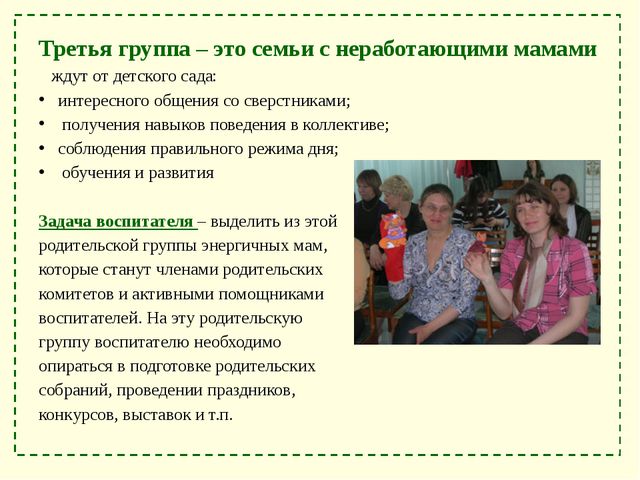 Третья группа – это семьи с неработающими мамами
ждут от детского сада:
• интересного общения со сверстниками;
• получения навыков поведения в коллективе;
• соблюдения правильного режима дня;
• обучения и развития

Задача воспитателя – выделить из этой родительской группы энергичных мам, которые станут членами родительских комитетов и активными помощниками воспитателей. На эту родительскую группу воспитателю необходимо опираться в подготовке родительских собраний, проведении праздников, конкурсов, выставок и т.п.